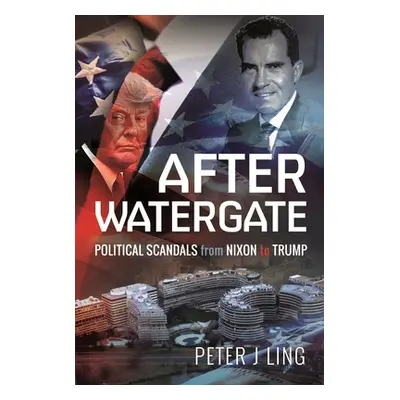 AFTER
WATERGATE

POLITICAL SCANDALS from NIXON to TRUMP

PETER J LING